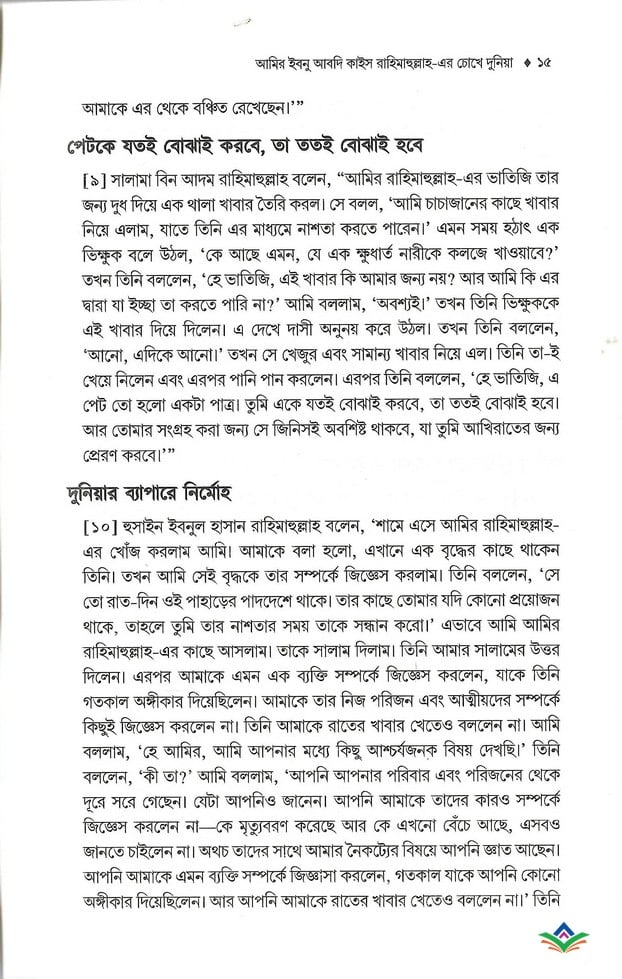 আমির ইবনু আবদি কাইস রাহিমাহুল্লাহ-এর চোখে দুনিয়া ♦ ১৫

আমাকে এর থেকে বঞ্চিত রেখেছেন।'"

পেটকে যতই বোঝাই করবে, তা ততই বোঝাই হবে

[৯] সালামা বিন আদম রাহিমাহুল্লাহ বলেন, "আমির রাহিমাহুল্লাহ-এর ভাতিজি তার জন্য দুধ দিয়ে এক থালা খাবার তৈরি করল। সে বলল, 'আমি চাচাজানের কাছে খাবার নিয়ে এলাম, যাতে তিনি এর মাধ্যমে নাশতা করতে পারেন।' এমন সময় হঠাৎ এক ভিক্ষুক বলে উঠল, 'কে আছে এমন, যে এক ক্ষুধার্ত নারীকে কলজে খাওয়াবে?' তখন তিনি বললেন, 'হে ভাতিজি, এই খাবার কি আমার জন্য নয়? আর আমি কি এর দ্বারা যা ইচ্ছা তা করতে পারি না?' আমি বললাম, 'অবশ্যই।' তখন তিনি ভিক্ষুককে এই খাবার দিয়ে দিলেন। এ দেখে দাসী অনুনয় করে উঠল। তখন তিনি বললেন, 'আনো, এদিকে আনো।' তখন সে খেজুর এবং সামান্য খাবার নিয়ে এল। তিনি তা-ই খেয়ে নিলেন এবং এরপর পানি পান করলেন। এরপর তিনি বললেন, 'হে ভাতিজি, এ পেট তো হলো একটা পাত্র। তুমি একে যতই বোঝাই করবে, তা ততই বোঝাই হবে। আর তোমার সংগ্রহ করা জন্য সে জিনিসই অবশিষ্ট থাকবে, যা তুমি আখিরাতের জন্য প্রেরণ করবে।'"

দুনিয়ার ব্যাপারে নির্মোহ

[১০] হুসাইন ইবনুল হাসান রাহিমাহুল্লাহ বলেন, 'শামে এসে আমির রাহিমাহুল্লাহ-এর খোঁজ করলাম আমি। আমাকে বলা হলো, এখানে এক বৃদ্ধের কাছে থাকেন তিনি। তখন আমি সেই বৃদ্ধকে তার সম্পর্কে জিজ্ঞেস করলাম। তিনি বললেন, 'সে তো রাত-দিন ওই পাহাড়ের পাদদেশে থাকে। তার কাছে তোমার যদি কোনো প্রয়োজন থাকে, তাহলে তুমি তার নাশতার সময় তাকে সন্ধান করো।' এভাবে আমি আমির রাহিমাহুল্লাহ-এর কাছে আসলাম। তাকে সালাম দিলাম। তিনি আমার সালামের উত্তর দিলেন। এরপর আমাকে এমন এক ব্যক্তি সম্পর্কে জিজ্ঞেস করলেন, যাকে তিনি গতকাল অঙ্গীকার দিয়েছিলেন। আমাকে তার নিজ পরিজন এবং আত্মীয়দের সম্পর্কে কিছুই জিজ্ঞেস করলেন না। তিনি আমাকে রাতের খাবার খেতেও বললেন না। আমি বললাম, 'হে আমির, আমি আপনার মধ্যে কিছু আশ্চর্যজনক বিষয় দেখছি।' তিনি বললেন, 'কী তা?' আমি বললাম, 'আপনি আপনার পরিবার এবং পরিজনের থেকে দূরে সরে গেছেন। যেটা আপনিও জানেন। আপনি আমাকে তাদের কারও সম্পর্কে জিজ্ঞেস করলেন না—কে মৃত্যুবরণ করেছে আর কে এখনো বেঁচে আছে, এসবও জানতে চাইলেন না। অথচ তাদের সাথে আমার নৈকট্যের বিষয়ে আপনি জ্ঞাত আছেন। আপনি আমাকে এমন ব্যক্তি সম্পর্কে জিজ্ঞাসা করলেন, গতকাল যাকে আপনি কোনো অঙ্গীকার দিয়েছিলেন। আর আপনি আমাকে রাতের খাবার খেতেও বললেন না।' তিনি